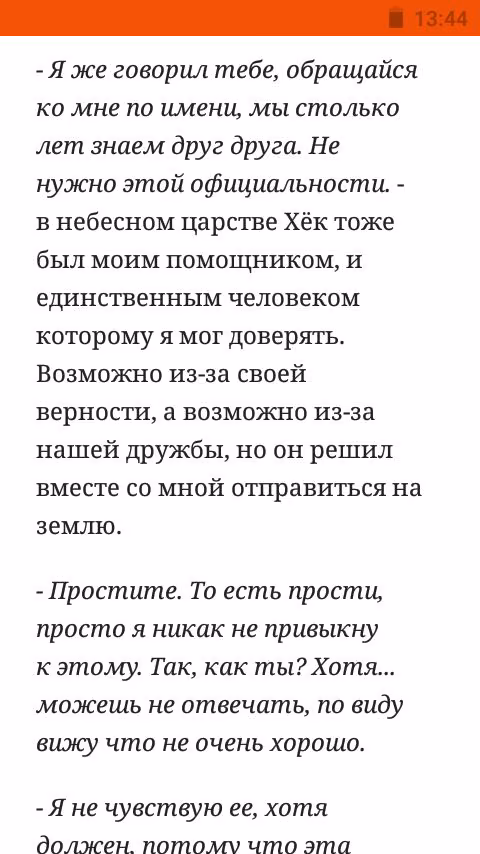 13:44

- Я же говорил тебе, обращайся ко мне по имени, мы столько лет знаем друг друга. Не нужно этой официальности. - в небесном царстве Хёк тоже был моим помощником, и единственным человеком которому я мог доверять. Возможно из-за своей верности, а возможно из-за нашей дружбы, но он решил вместе со мной отправиться на землю.

- Простите. То есть прости, просто я никак не привыкну к этому. Так, как ты? Хотя... можешь не отвечать, по виду вижу что не очень хорошо.

- Я не чувствую ее, хотя должен, потому что эта